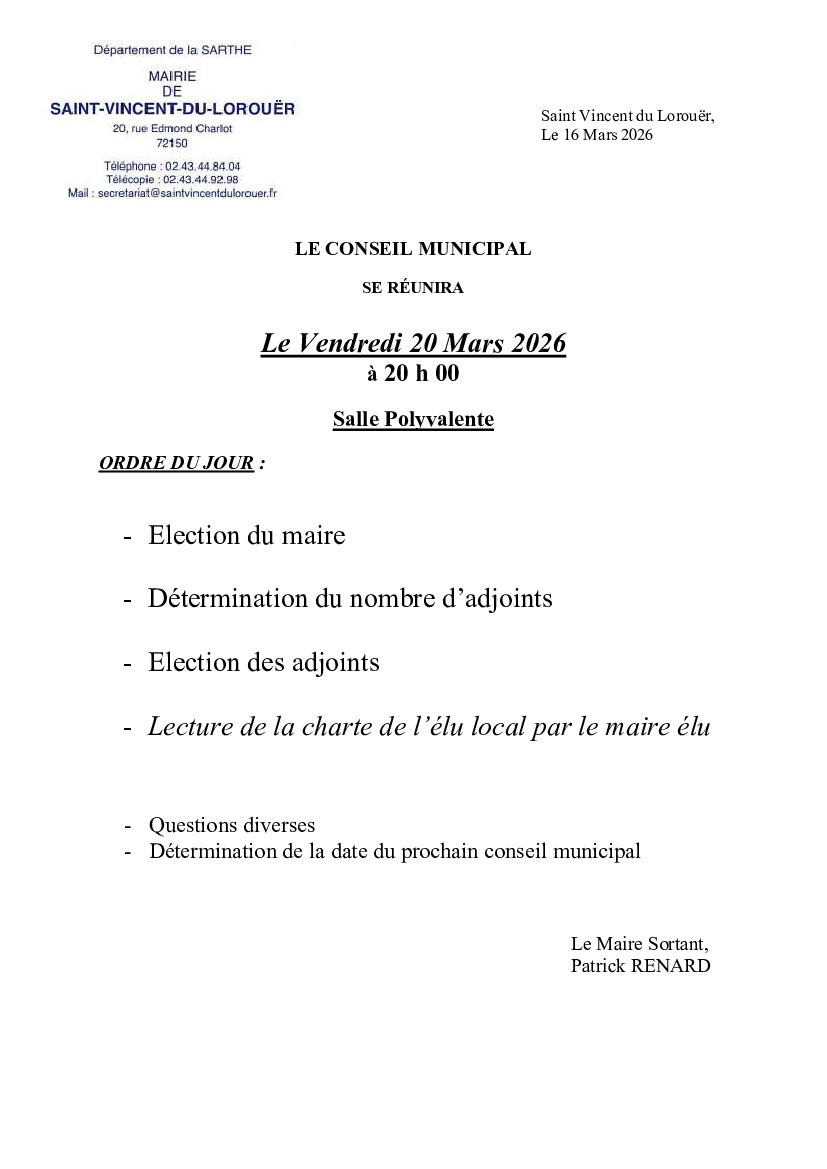 Département de la SARTHE
MAIRIE
DE
SAINT-VINCENT-DU-LOROUËR
20, rue Edmond Charlot
72150
Téléphone : 02.43.44.84.04
Télécopie : 02.43.44.92.98
Mail : secretariat@saintvincentdulorouer.fr

Saint Vincent du Lorouër,
Le 16 Mars 2026

LE CONSEIL MUNICIPAL

SE RÉUNIRA

Le Vendredi 20 Mars 2026
à 20 h 00

Salle Polyvalente

ORDRE DU JOUR :

- Election du maire

- Détermination du nombre d'adjoints

- Election des adjoints

- Lecture de la charte de l'élu local par le maire élu

- Questions diverses
- Détermination de la date du prochain conseil municipal

Le Maire Sortant,
Patrick RENARD